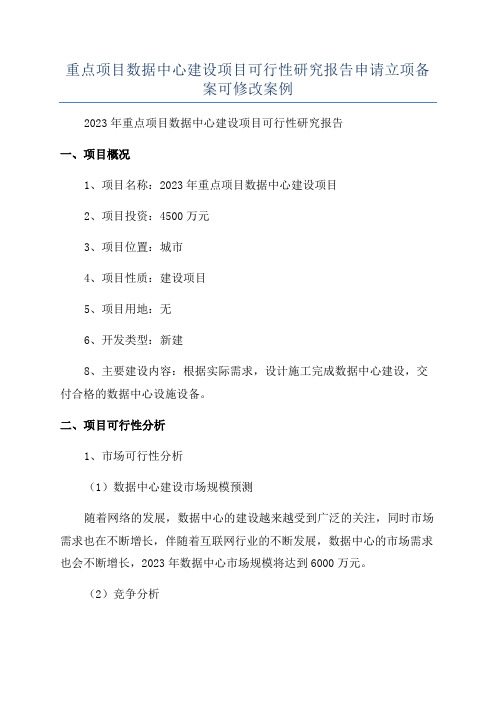 重点项目数据中心建设项目可行性研究报告申请立项备案可修改案例

2023年重点项目数据中心建设项目可行性研究报告

一、项目概况

1、项目名称：2023年重点项目数据中心建设项目

2、项目投资：4500万元

3、项目位置：城市

4、项目性质：建设项目

5、项目用地：无

6、开发类型：新建

8、主要建设内容：根据实际需求，设计施工完成数据中心建设，交付合格的数据中心设施设备。

二、项目可行性分析

1、市场可行性分析

（1）数据中心建设市场规模预测

随着网络的发展，数据中心的建设越来越受到广泛的关注，同时市场需求也在不断增长，伴随着互联网行业的不断发展，数据中心的市场需求也会不断增长，2023年数据中心市场规模将达到6000万元。

（2）竞争分析